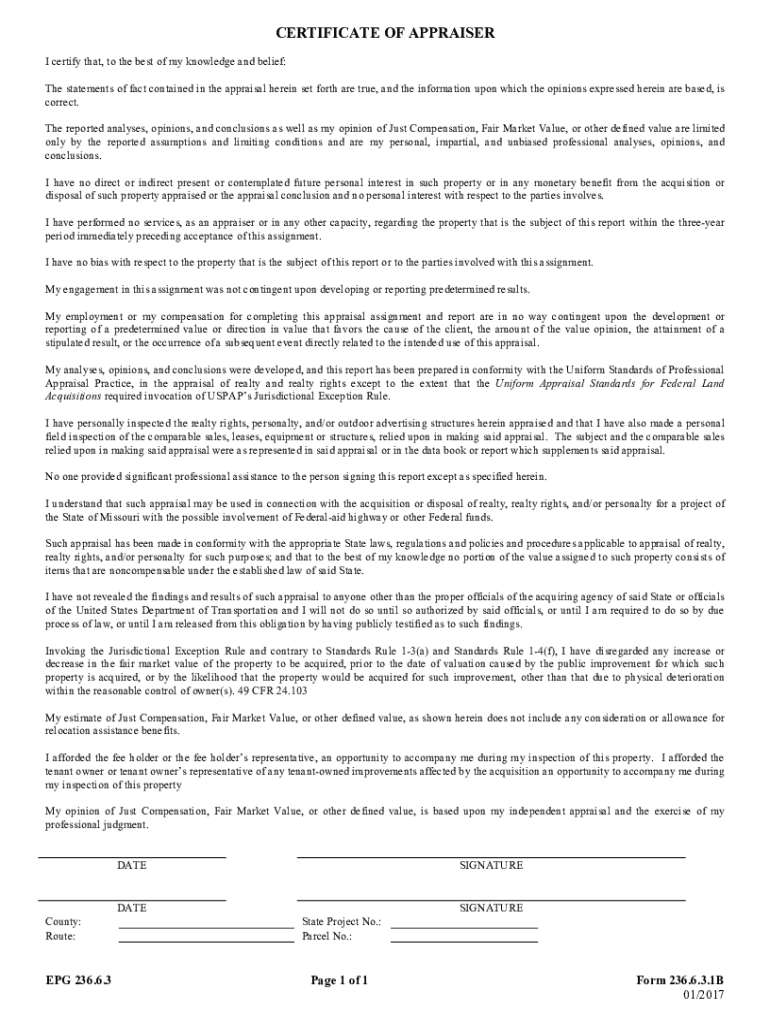 CERTIFICATE OF APPRAISER

I certify that, to the best of my knowledge and belief:

The statements of fact contained in the appraisal herein set forth are true, and the information upon which the opinions expressed herein are based, is correct.

The reported analyses, opinions, and conclusions as well as my opinion of Just Compensation, Fair Market Value, or other defined value are limited only by the reported assumptions and limiting conditions and are my personal, impartial, and unbiased professional analyses, opinions, and conclusions.

I have no direct or indirect present or contemplated future personal interest in such property or in any monetary benefit from the acquisition or disposal of such property appraised or the appraisal conclusion and no personal interest with respect to the parties involves.

I have performed no services, as an appraiser or in any other capacity, regarding the property that is the subject of this report within the three-year period immediately preceding acceptance of this assignment.

I have no bias with respect to the property that is the subject of this report or to the parties involved with this assignment.

My engagement in this assignment was not contingent upon developing or reporting predetermined results.

My employment or my compensation for completing this appraisal assignment and report are in no way contingent upon the development or reporting of a predetermined value or direction in value that favors the cause of the client, the amount of the value opinion, the attainment of a stipulated result, or the occurrence of a subsequent event directly related to the intended use of this appraisal.

My analyses, opinions, and conclusions were developed, and this report has been prepared in conformity with the Uniform Standards of Professional Appraisal Practice, in the appraisal of realty and realty rights except to the extent that the Uniform Appraisal Standards for Federal Land Acquisitions required invocation of USPAP's Jurisdictional Exception Rule.

I have personally inspected the realty rights, personalty, and/or outdoor advertising structures herein appraised and that I have also made a personal field inspection of the comparable sales, leases, equipment or structures, relied upon in making said appraisal. The subject and the comparable sales relied upon in making said appraisal were as represented in said appraisal or in the data book or report which supplements said appraisal.

No one provided significant professional assistance to the person signing this report except as specified herein.

I understand that such appraisal may be used in connection with the acquisition or disposal of realty, realty rights, and/or personalty for a project of the State of Missouri with the possible involvement of Federal-aid highway or other Federal funds.

Such appraisal has been made in conformity with the appropriate State laws, regulations and policies and procedures applicable to appraisal of realty, realty rights, and/or personalty for such purposes; and that to the best of my knowledge no portion of the value assigned to such property consists of items that are noncompensable under the established law of said State.

I have not revealed the findings and results of such appraisal to anyone other than the proper officials of the acquiring agency of said State or officials of the United States Department of Transportation and I will not do so until so authorized by said officials, or until I am required to do so by due process of law, or until I am released from this obligation by having publicly testified as to such findings.

Invoking the Jurisdictional Exception Rule and contrary to Standards Rule 1-3(a) and Standards Rule 1-4(f), I have disregarded any increase or decrease in the fair market value of the property to be acquired, prior to the date of valuation caused by the public improvement for which such property is acquired, or by the likelihood that the property would be acquired for such improvement, other than that due to physical deterioration within the reasonable control of owner(s). 49 CFR 24.103

My estimate of Just Compensation, Fair Market Value, or other defined value, as shown herein does not include any consideration or allowance for relocation assistance benefits.

I afforded the fee holder or the fee holder's representative, an opportunity to accompany me during my inspection of this property. I afforded the tenant owner or tenant owner's representative of any tenant-owned improvements affected by the acquisition an opportunity to accompany me during my inspection of this property

My opinion of Just Compensation, Fair Market Value, or other defined value, is based upon my independent appraisal and the exercise of my professional judgment.

DATE SIGNATURE

DATE SIGNATURE

County:
Route:
State Project No.:
Parcel No.:

EPG 236.6.3
Page 1 of 1
Form 236.6.3.1B
01/2017